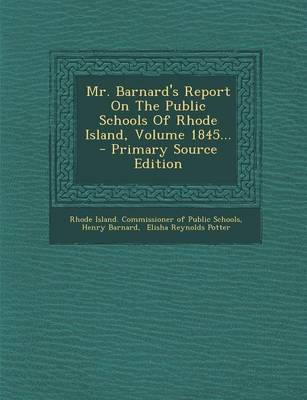 Mr. Barnard's Report On The Public Schools Of Rhode Island, Volume 1845... - Primary Source Edition

Rhode Island. Commissioner of Public Schools, Henry Barnard, Elisha Reynolds Potter